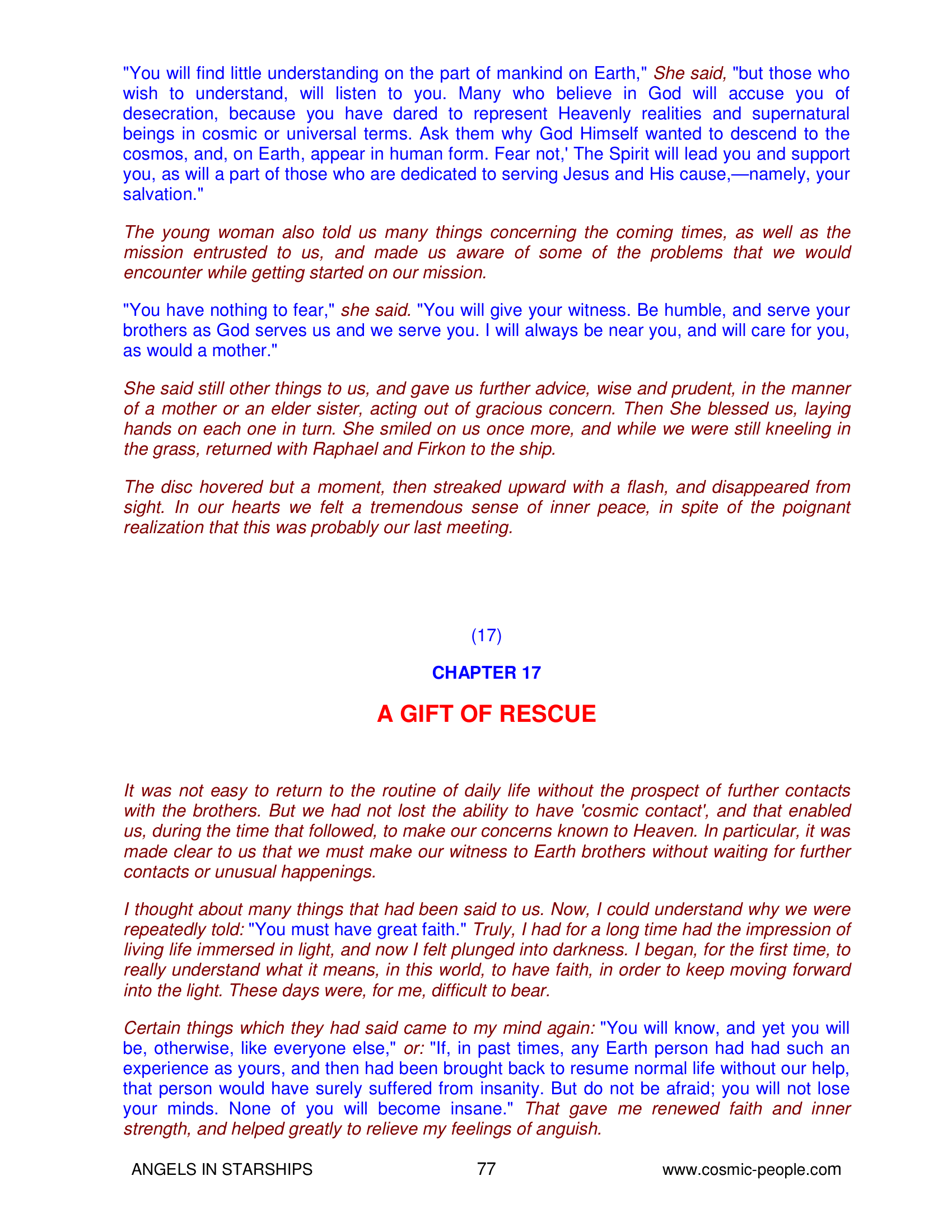 "You will find little understanding on the part of mankind on Earth," She said, "but those who wish to understand, will listen to you. Many who believe in God will accuse you of desecration, because you have dared to represent Heavenly realities and supernatural beings in cosmic or universal terms. Ask them why God Himself wanted to descend to the cosmos, and, on Earth, appear in human form. Fear not,' The Spirit will lead you and support you, as will a part of those who are dedicated to serving Jesus and His cause,—namely, your salvation."

The young woman also told us many things concerning the coming times, as well as the mission entrusted to us, and made us aware of some of the problems that we would encounter while getting started on our mission.

"You have nothing to fear," she said. "You will give your witness. Be humble, and serve your brothers as God serves us and we serve you. I will always be near you, and will care for you, as would a mother."

She said still other things to us, and gave us further advice, wise and prudent, in the manner of a mother or an elder sister, acting out of gracious concern. Then She blessed us, laying hands on each one in turn. She smiled on us once more, and while we were still kneeling in the grass, returned with Raphael and Firkon to the ship.

The disc hovered but a moment, then streaked upward with a flash, and disappeared from sight. In our hearts we felt a tremendous sense of inner peace, in spite of the poignant realization that this was probably our last meeting.

(17)

CHAPTER 17

A GIFT OF RESCUE

It was not easy to return to the routine of daily life without the prospect of further contacts with the brothers. But we had not lost the ability to have 'cosmic contact', and that enabled us, during the time that followed, to make our concerns known to Heaven. In particular, it was made clear to us that we must make our witness to Earth brothers without waiting for further contacts or unusual happenings.

I thought about many things that had been said to us. Now, I could understand why we were repeatedly told: "You must have great faith." Truly, I had for a long time had the impression of living life immersed in light, and now I felt plunged into darkness. I began, for the first time, to really understand what it means, in this world, to have faith, in order to keep moving forward into the light. These days were, for me, difficult to bear.

Certain things which they had said came to my mind again: "You will know, and yet you will be, otherwise, like everyone else," or: "If, in past times, any Earth person had had such an experience as yours, and then had been brought back to resume normal life without our help, that person would have surely suffered from insanity. But do not be afraid; you will not lose your minds. None of you will become insane." That gave me renewed faith and inner strength, and helped greatly to relieve my feelings of anguish.

ANGELS IN STARSHIPS 77 www.cosmic-people.com